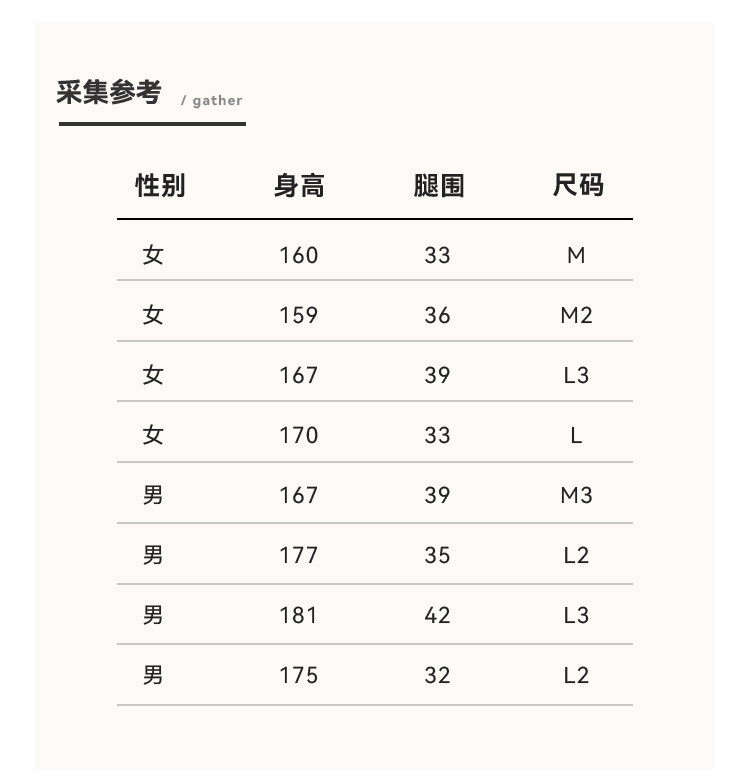 采集参考 / gather

| 性别 | 身高 | 腿围 | 尺码 |
|---|---|---|---|
| 女 | 160 | 33 | M |
| 女 | 159 | 36 | M2 |
| 女 | 167 | 39 | L3 |
| 女 | 170 | 33 | L |
| 男 | 167 | 39 | M3 |
| 男 | 177 | 35 | L2 |
| 男 | 181 | 42 | L3 |
| 男 | 175 | 32 | L2 |